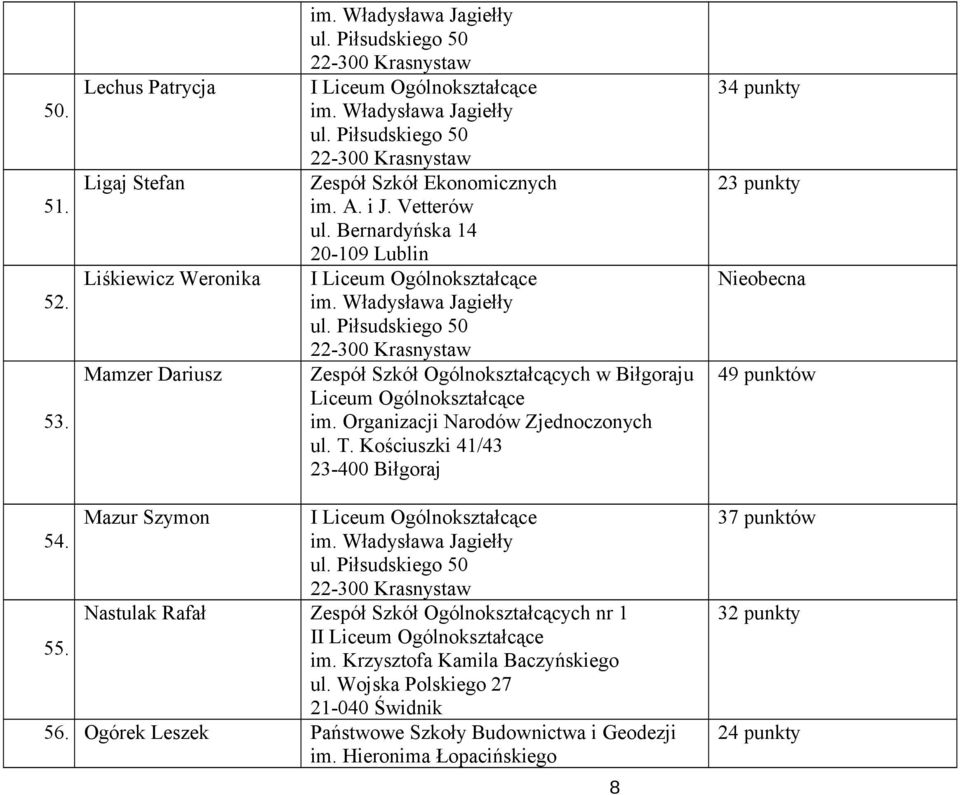 | | | im. Władysława Jagiełły ul. Piłsudskiego 50 22-300 Krasnystaw | |
|---|---|---|---|
| 50. | Lechus Patrycja | I Liceum Ogólnokształcące im. Władysława Jagiełły ul. Piłsudskiego 50 22-300 Krasnystaw | 34 punkty |
| 51. | Ligaj Stefan | Zespół Szkół Ekonomicznych im. A. i J. Vetterów ul. Bernardyńska 14 20-109 Lublin | 23 punkty |
| 52. | Liśkiewicz Weronika | I Liceum Ogólnokształcące im. Władysława Jagiełły ul. Piłsudskiego 50 22-300 Krasnystaw | Nieobecna |
| 53. | Mamzer Dariusz | Zespół Szkół Ogólnokształcących w Biłgoraju Liceum Ogólnokształcące im. Organizacji Narodów Zjednoczonych ul. T. Kościuszki 41/43 23-400 Biłgoraj | 49 punktów |
| 54. | Mazur Szymon | I Liceum Ogólnokształcące im. Władysława Jagiełły ul. Piłsudskiego 50 22-300 Krasnystaw | 37 punktów |
| 55. | Nastulak Rafał | Zespół Szkół Ogólnokształcących nr 1 II Liceum Ogólnokształcące im. Krzysztofa Kamila Baczyńskiego ul. Wojska Polskiego 27 21-040 Świdnik | 32 punkty |
| 56. | Ogórek Leszek | Państwowe Szkoły Budownictwa i Geodezji im. Hieronima Łopacińskiego | 24 punkty |

8